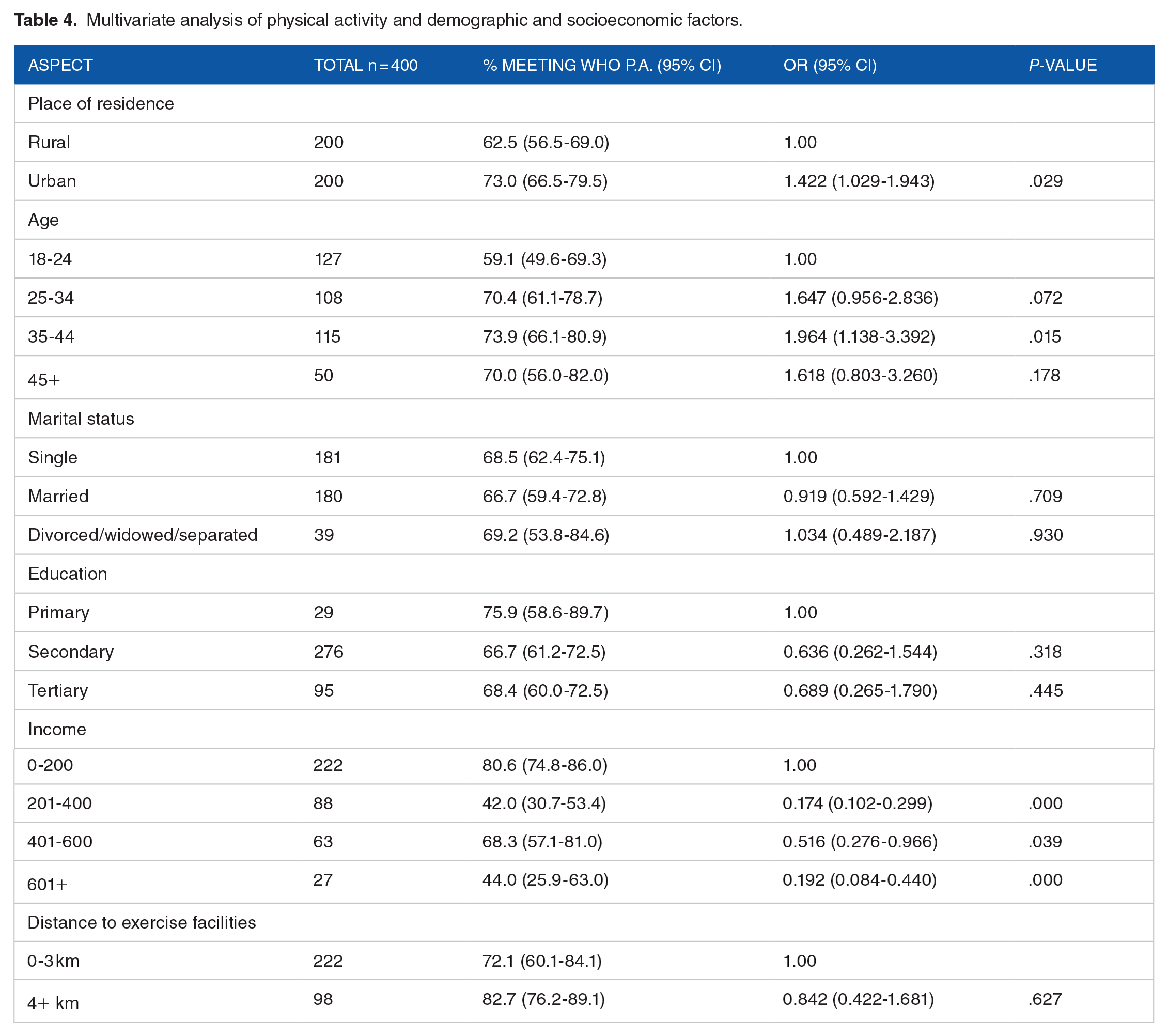 Table 4. Multivariate analysis of physical activity and demographic and socioeconomic factors.

| ASPECT | TOTAL n=400 | % MEETING WHO P.A. (95% CI) | OR (95% CI) | P-VALUE |
|---|---|---|---|---|
| Place of residence | | | | |
| Rural | 200 | 62.5 (56.5-69.0) | 1.00 | |
| Urban | 200 | 73.0 (66.5-79.5) | 1.422 (1.029-1.943) | .029 |
| Age | | | | |
| 18-24 | 127 | 59.1 (49.6-69.3) | 1.00 | |
| 25-34 | 108 | 70.4 (61.1-78.7) | 1.647 (0.956-2.836) | .072 |
| 35-44 | 115 | 73.9 (66.1-80.9) | 1.964 (1.138-3.392) | .015 |
| 45+ | 50 | 70.0 (56.0-82.0) | 1.618 (0.803-3.260) | .178 |
| Marital status | | | | |
| Single | 181 | 68.5 (62.4-75.1) | 1.00 | |
| Married | 180 | 66.7 (59.4-72.8) | 0.919 (0.592-1.429) | .709 |
| Divorced/widowed/separated | 39 | 69.2 (53.8-84.6) | 1.034 (0.489-2.187) | .930 |
| Education | | | | |
| Primary | 29 | 75.9 (58.6-89.7) | 1.00 | |
| Secondary | 276 | 66.7 (61.2-72.5) | 0.636 (0.262-1.544) | .318 |
| Tertiary | 95 | 68.4 (60.0-72.5) | 0.689 (0.265-1.790) | .445 |
| Income | | | | |
| 0-200 | 222 | 80.6 (74.8-86.0) | 1.00 | |
| 201-400 | 88 | 42.0 (30.7-53.4) | 0.174 (0.102-0.299) | .000 |
| 401-600 | 63 | 68.3 (57.1-81.0) | 0.516 (0.276-0.966) | .039 |
| 601+ | 27 | 44.0 (25.9-63.0) | 0.192 (0.084-0.440) | .000 |
| Distance to exercise facilities | | | | |
| 0-3km | 222 | 72.1 (60.1-84.1) | 1.00 | |
| 4+ km | 98 | 82.7 (76.2-89.1) | 0.842 (0.422-1.681) | .627 |